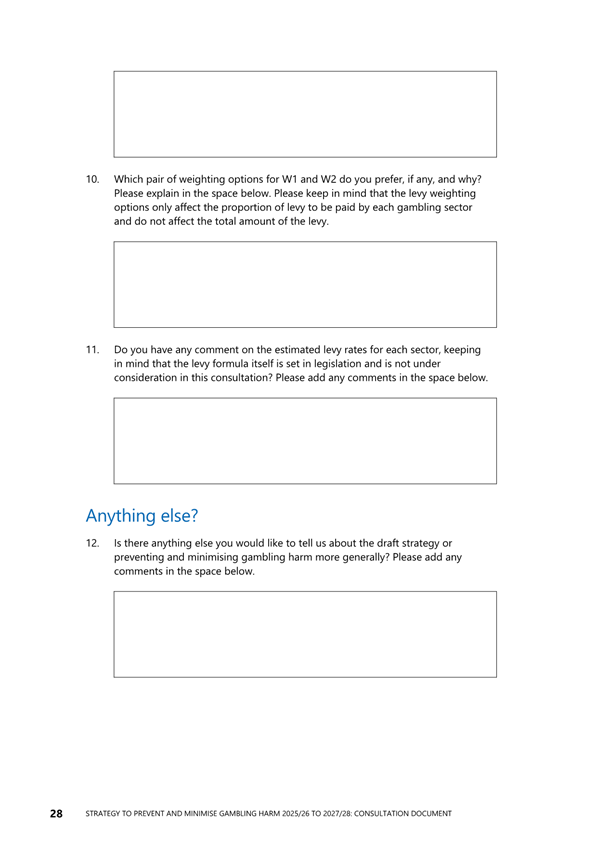 10. Which pair of weighting options for W1 and W2 do you prefer, if any, and why? Please explain in the space below. Please keep in mind that the levy weighting options only affect the proportion of levy to be paid by each gambling sector and do not affect the total amount of the levy.

11. Do you have any comment on the estimated levy rates for each sector, keeping in mind that the levy formula itself is set in legislation and is not under consideration in this consultation? Please add any comments in the space below.

Anything else?

12. Is there anything else you would like to tell us about the draft strategy or preventing and minimising gambling harm more generally? Please add any comments in the space below.

28 STRATEGY TO PREVENT AND MINIMISE GAMBLING HARM 2025/26 TO 2027/28: CONSULTATION DOCUMENT